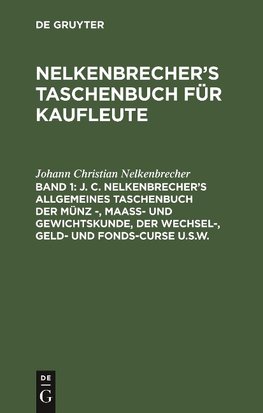 DE GRUYTER

NELKENBRECHER'S TASCHENBUCH FÜR KAUFLEUTE

Johann Christian Nelkenbrecher

BAND 1: J. C. NELKENBRECHER'S ALLGEMEINES TASCHENBUCH DER MÜNZ -, MAASS- UND GEWICHTSKUNDE, DER WECHSEL-, GELD- UND FONDS-CURSE U.S.W.

DE
G